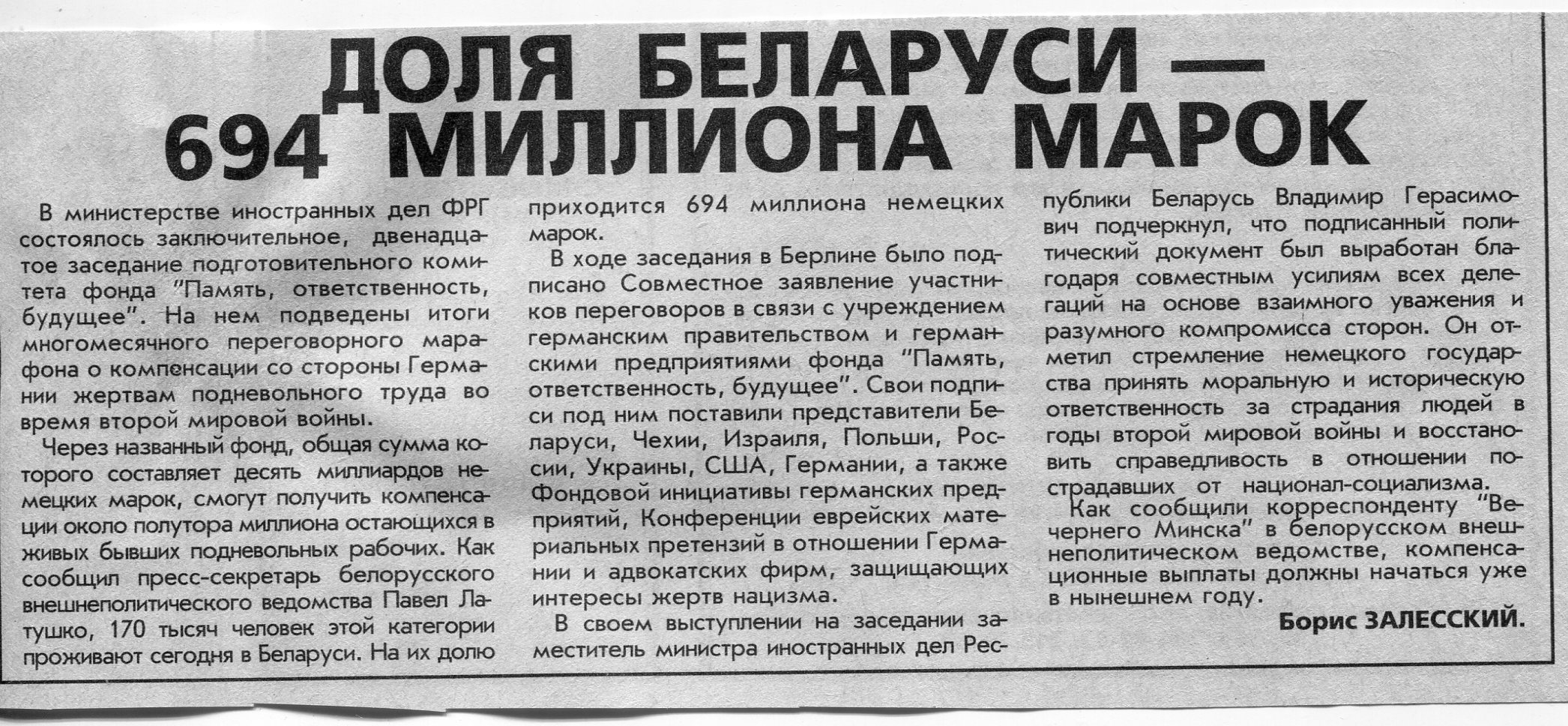 ДОЛЯ БЕЛАРУСИ — 694 МИЛЛИОНА МАРОК

В министерстве иностранных дел ФРГ состоялось заключительное, двенадцатое заседание подготовительного комитета фонда "Память, ответственность, будущее". На нем подведены итоги многомесячного переговорного марафона о компенсации со стороны Германии жертвам подневольного труда во время второй мировой войны.

Через названный фонд, общая сумма которого составляет десять миллиардов немецких марок, смогут получить компенсации около полутора миллиона остающихся в живых бывших подневольных рабочих. Как сообщил пресс-секретарь белорусского внешнеполитического ведомства Павел Латушко, 170 тысяч человек этой категории проживают сегодня в Беларуси. На их долю приходится 694 миллиона немецких марок.

В ходе заседания в Берлине было подписано Совместное заявление участников переговоров в связи с учреждением германским правительством и германскими предприятиями фонда "Память, ответственность, будущее". Свои подписи под ним поставили представители Беларуси, Чехии, Израиля, Польши, России, Украины, США, Германии, а также Фондовой инициативы германских предприятий, Конференции еврейских материальных претензий в отношении Германии и адвокатских фирм, защищающих интересы жертв нацизма.

В своем выступлении на заседании заместитель министра иностранных дел Республики Беларусь Владимир Герасимович подчеркнул, что подписанный политический документ был выработан благодаря совместным усилиям всех делегаций на основе взаимного уважения и разумного компромисса сторон. Он отметил стремление немецкого государства принять моральную и историческую ответственность за страдания людей в годы второй мировой войны и восстановить справедливость в отношении пострадавших от национал-социализма.

Как сообщили корреспонденту "Вечернего Минска" в белорусском внешнеполитическом ведомстве, компенсационные выплаты должны начаться уже в нынешнем году.

Борис ЗАЛЕССКИЙ.